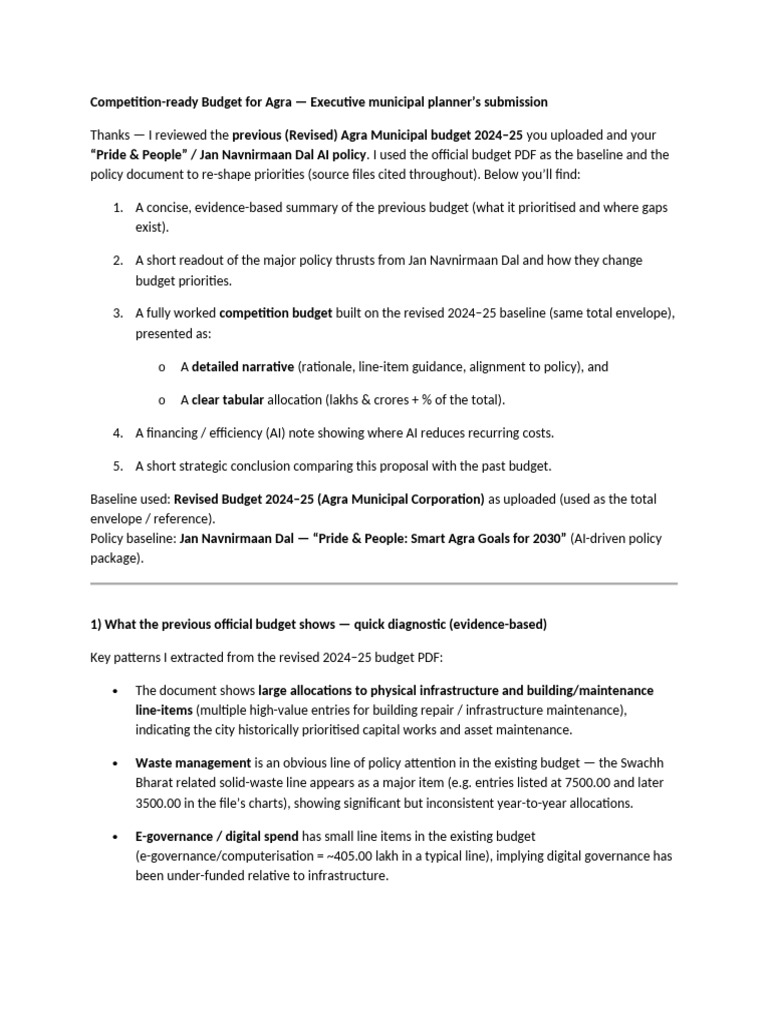 Competition-ready Budget for Agra — Executive municipal planner's submission

Thanks — I reviewed the previous (Revised) Agra Municipal budget 2024–25 you uploaded and your "Pride & People" / Jan Navnirmaan Dal AI policy. I used the official budget PDF as the baseline and the policy document to re-shape priorities (source files cited throughout). Below you'll find:

1. A concise, evidence-based summary of the previous budget (what it prioritised and where gaps exist).

2. A short readout of the major policy thrusts from Jan Navnirmaan Dal and how they change budget priorities.

3. A fully worked competition budget built on the revised 2024–25 baseline (same total envelope), presented as:

o A detailed narrative (rationale, line-item guidance, alignment to policy), and

o A clear tabular allocation (lakhs & crores + % of the total).

4. A financing / efficiency (AI) note showing where AI reduces recurring costs.

5. A short strategic conclusion comparing this proposal with the past budget.

Baseline used: Revised Budget 2024–25 (Agra Municipal Corporation) as uploaded (used as the total envelope / reference).
Policy baseline: Jan Navnirmaan Dal — "Pride & People: Smart Agra Goals for 2030" (AI-driven policy package).

1) What the previous official budget shows — quick diagnostic (evidence-based)

Key patterns I extracted from the revised 2024–25 budget PDF:

• The document shows large allocations to physical infrastructure and building/maintenance line-items (multiple high-value entries for building repair / infrastructure maintenance), indicating the city historically prioritised capital works and asset maintenance.

• Waste management is an obvious line of policy attention in the existing budget — the Swachh Bharat related solid-waste line appears as a major item (e.g. entries listed at 7500.00 and later 3500.00 in the file's charts), showing significant but inconsistent year-to-year allocations.

• E-governance / digital spend has small line items in the existing budget (e-governance/computerisation = ~405.00 lakh in a typical line), implying digital governance has been under-funded relative to infrastructure.